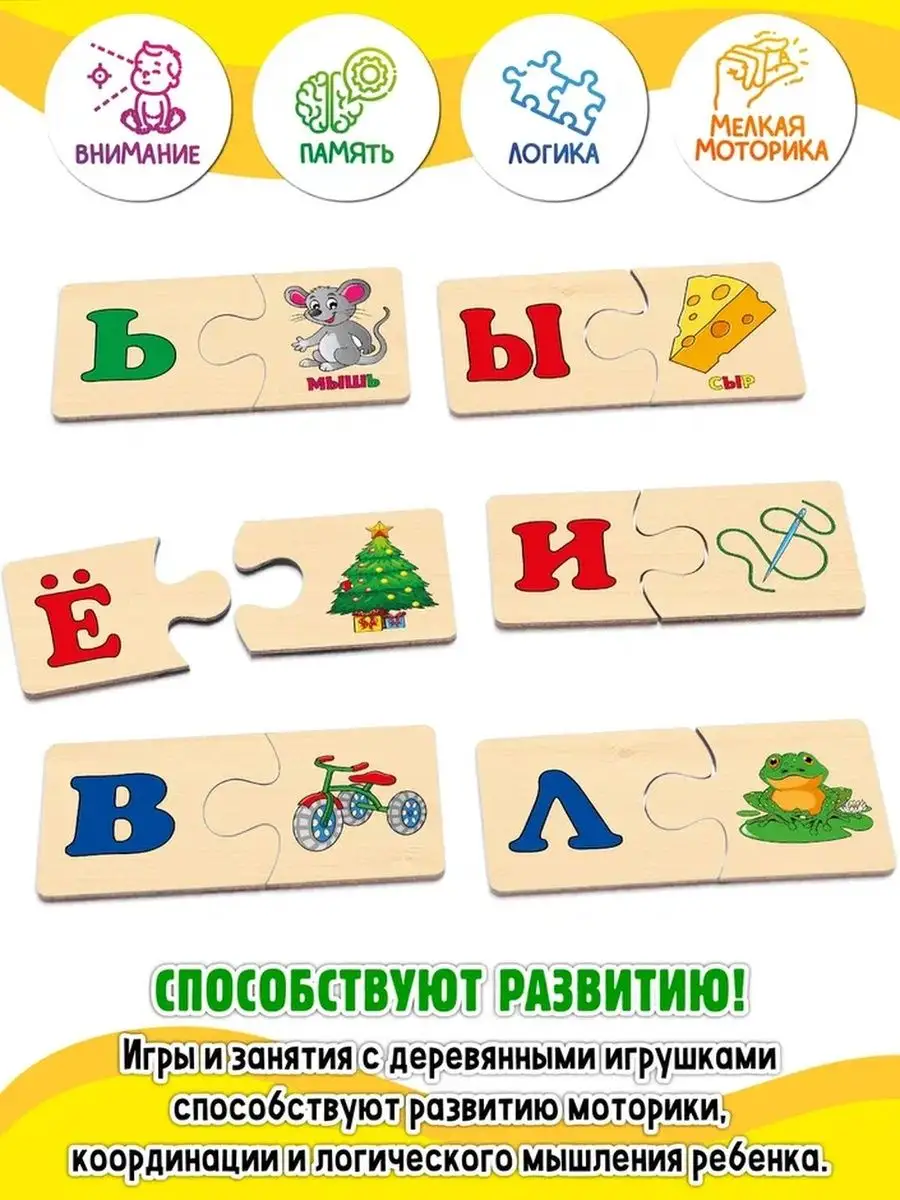 ВНИМАНИЕ

ПАМЯТЬ

ЛОГИКА

МЕЛКАЯ МОТОРИКА

Ь

МЫШЬ

Ы

СЫР

Ё

И

В

Л

СПОСОБСТВУЮТ РАЗВИТИЮ!

Игры и занятия с деревянными игрушками способствуют развитию моторики, координации и логического мышления ребенка.